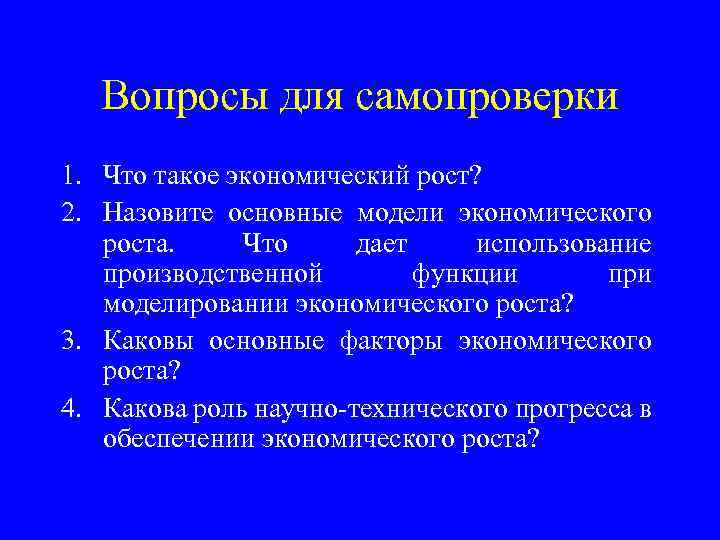 Вопросы для самопроверки

1. Что такое экономический рост?
2. Назовите основные модели экономического роста. Что дает использование производственной функции при моделировании экономического роста?
3. Каковы основные факторы экономического роста?
4. Какова роль научно-технического прогресса в обеспечении экономического роста?